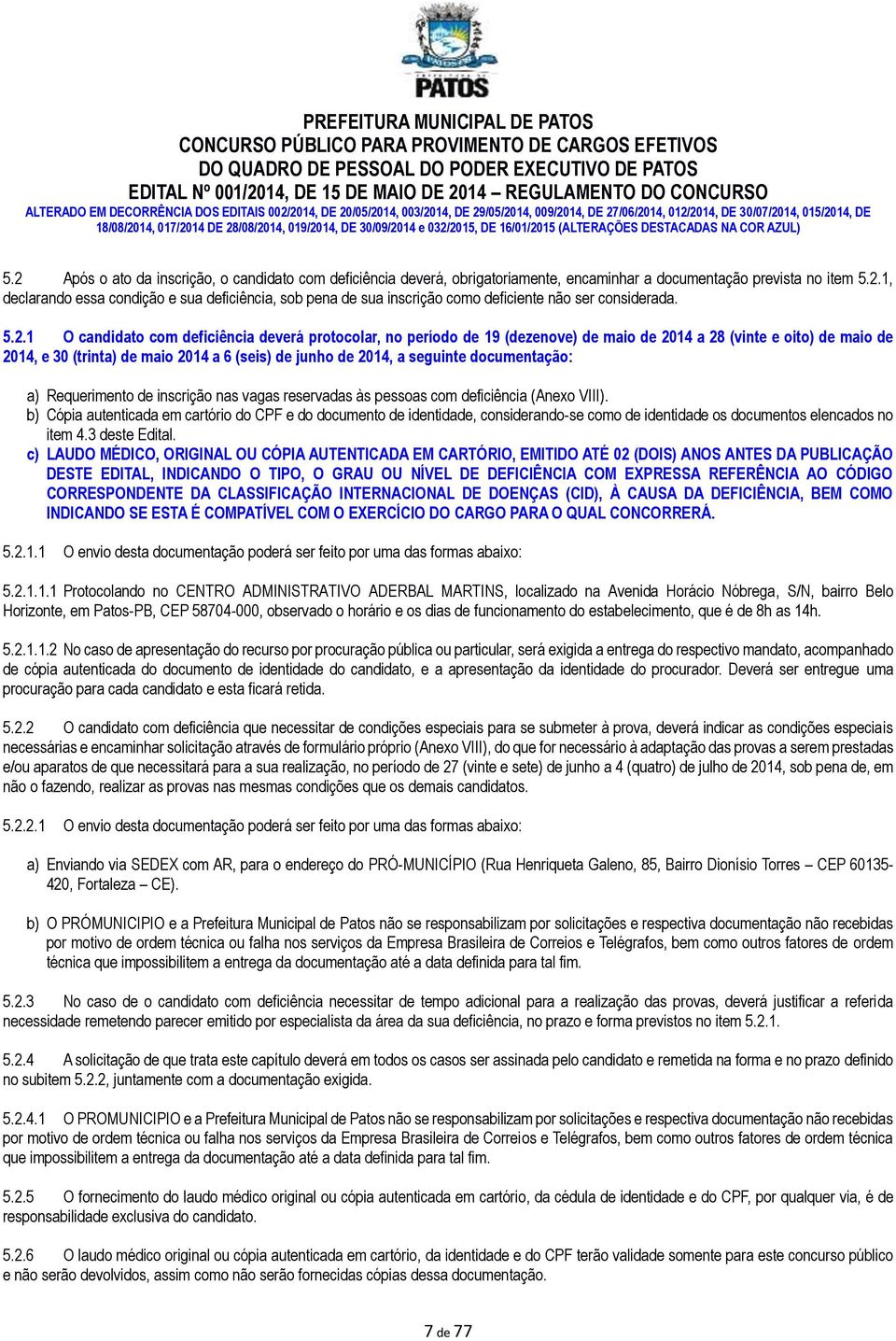 PATOS

PREFEITURA MUNICIPAL DE PATOS
CONCURSO PÚBLICO PARA PROVIMENTO DE CARGOS EFETIVOS
DO QUADRO DE PESSOAL DO PODER EXECUTIVO DE PATOS
EDITAL Nº 001/2014, DE 15 DE MAIO DE 2014 – REGULAMENTO DO CONCURSO
ALTERADO EM DECORRÊNCIA DOS EDITAIS 002/2014, DE 20/05/2014, 003/2014, DE 29/05/2014, 009/2014, DE 27/06/2014, 012/2014, DE 30/07/2014, 015/2014, DE 18/08/2014, 017/2014 DE 28/08/2014, 019/2014, DE 30/09/2014 e 032/2015, DE 16/01/2015 (ALTERAÇÕES DESTACADAS NA COR AZUL)

5.2 Após o ato da inscrição, o candidato com deficiência deverá, obrigatoriamente, encaminhar a documentação prevista no item 5.2.1, declarando essa condição e sua deficiência, sob pena de sua inscrição como deficiente não ser considerada.

5.2.1 O candidato com deficiência deverá protocolar, no período de 19 (dezenove) de maio de 2014 a 28 (vinte e oito) de maio de 2014, e 30 (trinta) de maio 2014 a 6 (seis) de junho de 2014, a seguinte documentação:

a) Requerimento de inscrição nas vagas reservadas às pessoas com deficiência (Anexo VIII).
b) Cópia autenticada em cartório do CPF e do documento de identidade, considerando-se como de identidade os documentos elencados no item 4.3 deste Edital.
c) LAUDO MÉDICO, ORIGINAL OU CÓPIA AUTENTICADA EM CARTÓRIO, EMITIDO ATÉ 02 (DOIS) ANOS ANTES DA PUBLICAÇÃO DESTE EDITAL, INDICANDO O TIPO, O GRAU OU NÍVEL DE DEFICIÊNCIA COM EXPRESSA REFERÊNCIA AO CÓDIGO CORRESPONDENTE DA CLASSIFICAÇÃO INTERNACIONAL DE DOENÇAS (CID), À CAUSA DA DEFICIÊNCIA, BEM COMO INDICANDO SE ESTA É COMPATÍVEL COM O EXERCÍCIO DO CARGO PARA O QUAL CONCORRERÁ.

5.2.1.1 O envio desta documentação poderá ser feito por uma das formas abaixo:

5.2.1.1.1 Protocolando no CENTRO ADMINISTRATIVO ADERBAL MARTINS, localizado na Avenida Horácio Nóbrega, S/N, bairro Belo Horizonte, em Patos-PB, CEP 58704-000, observado o horário e os dias de funcionamento do estabelecimento, que é de 8h as 14h.

5.2.1.1.2 No caso de apresentação do recurso por procuração pública ou particular, será exigida a entrega do respectivo mandato, acompanhado de cópia autenticada do documento de identidade do candidato, e a apresentação da identidade do procurador. Deverá ser entregue uma procuração para cada candidato e esta ficará retida.

5.2.2 O candidato com deficiência que necessitar de condições especiais para se submeter à prova, deverá indicar as condições especiais necessárias e encaminhar solicitação através de formulário próprio (Anexo VIII), do que for necessário à adaptação das provas a serem prestadas e/ou aparatos de que necessitará para a sua realização, no período de 27 (vinte e sete) de junho a 4 (quatro) de julho de 2014, sob pena de, em não o fazendo, realizar as provas nas mesmas condições que os demais candidatos.

5.2.2.1 O envio desta documentação poderá ser feito por uma das formas abaixo:

a) Enviando via SEDEX com AR, para o endereço do PRÓ-MUNICÍPIO (Rua Henriqueta Galeno, 85, Bairro Dionísio Torres – CEP 60135-420, Fortaleza – CE).

b) O PRÓMUNICIPIO e a Prefeitura Municipal de Patos não se responsabilizam por solicitações e respectiva documentação não recebidas por motivo de ordem técnica ou falha nos serviços da Empresa Brasileira de Correios e Telégrafos, bem como outros fatores de ordem técnica que impossibilitem a entrega da documentação até a data definida para tal fim.

5.2.3 No caso de o candidato com deficiência necessitar de tempo adicional para a realização das provas, deverá justificar a referida necessidade remetendo parecer emitido por especialista da área da sua deficiência, no prazo e forma previstos no item 5.2.1.

5.2.4 A solicitação de que trata este capítulo deverá em todos os casos ser assinada pelo candidato e remetida na forma e no prazo definido no subitem 5.2.2, juntamente com a documentação exigida.

5.2.4.1 O PROMUNICIPIO e a Prefeitura Municipal de Patos não se responsabilizam por solicitações e respectiva documentação não recebidas por motivo de ordem técnica ou falha nos serviços da Empresa Brasileira de Correios e Telégrafos, bem como outros fatores de ordem técnica que impossibilitem a entrega da documentação até a data definida para tal fim.

5.2.5 O fornecimento do laudo médico original ou cópia autenticada em cartório, da cédula de identidade e do CPF, por qualquer via, é de responsabilidade exclusiva do candidato.

5.2.6 O laudo médico original ou cópia autenticada em cartório, da identidade e do CPF terão validade somente para este concurso público e não serão devolvidos, assim como não serão fornecidas cópias dessa documentação.

7 de 77